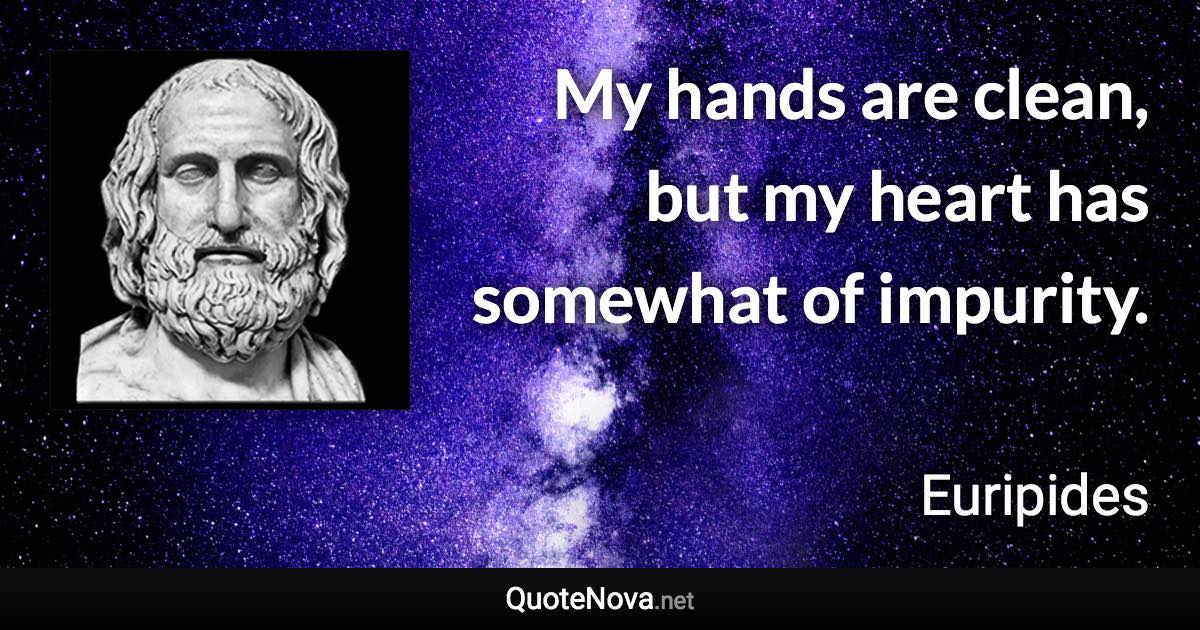 My hands are clean, but my heart has somewhat of impurity.

Euripides

QuoteNova.net